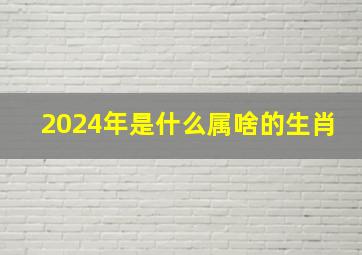 2024年是什么属啥的生肖